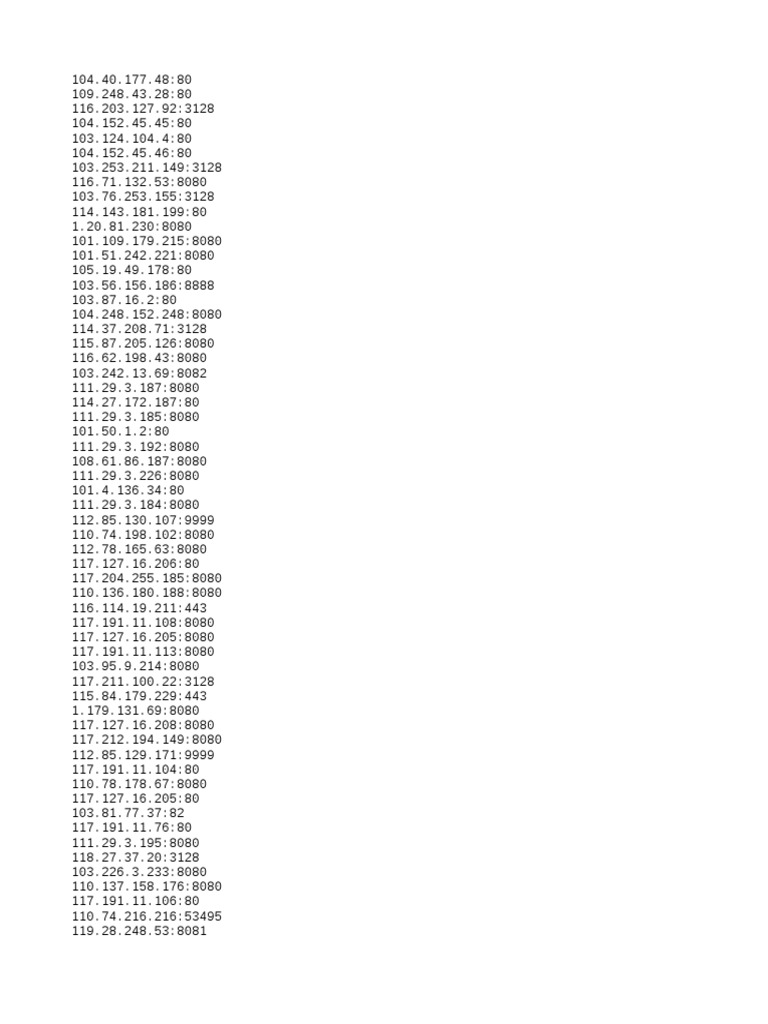 104.40.177.48:80
109.248.43.28:80
116.203.127.92:3128
104.152.45.45:80
103.124.104.4:80
104.152.45.46:80
103.253.211.149:3128
116.71.132.53:8080
103.76.253.155:3128
114.143.181.199:80
1.20.81.230:8080
101.109.179.215:8080
101.51.242.221:8080
105.19.49.178:80
103.56.156.186:8888
103.87.16.2:80
104.248.152.248:8080
114.37.208.71:3128
115.87.205.126:8080
116.62.198.43:8080
103.242.13.69:8082
111.29.3.187:8080
114.27.172.187:80
111.29.3.185:8080
101.50.1.2:80
111.29.3.192:8080
108.61.86.187:8080
111.29.3.226:8080
101.4.136.34:80
111.29.3.184:8080
112.85.130.107:9999
110.74.198.102:8080
112.78.165.63:8080
117.127.16.206:80
117.204.255.185:8080
110.136.180.188:8080
116.114.19.211:443
117.191.11.108:8080
117.127.16.205:8080
117.191.11.113:8080
103.95.9.214:8080
117.211.100.22:3128
115.84.179.229:443
1.179.131.69:8080
117.127.16.208:8080
117.212.194.149:8080
112.85.129.171:9999
117.191.11.104:80
110.78.178.67:8080
117.127.16.205:80
103.81.77.37:82
117.191.11.76:80
111.29.3.195:8080
118.27.37.20:3128
103.226.3.233:8080
110.137.158.176:8080
117.191.11.106:80
110.74.216.216:53495
119.28.248.53:8081